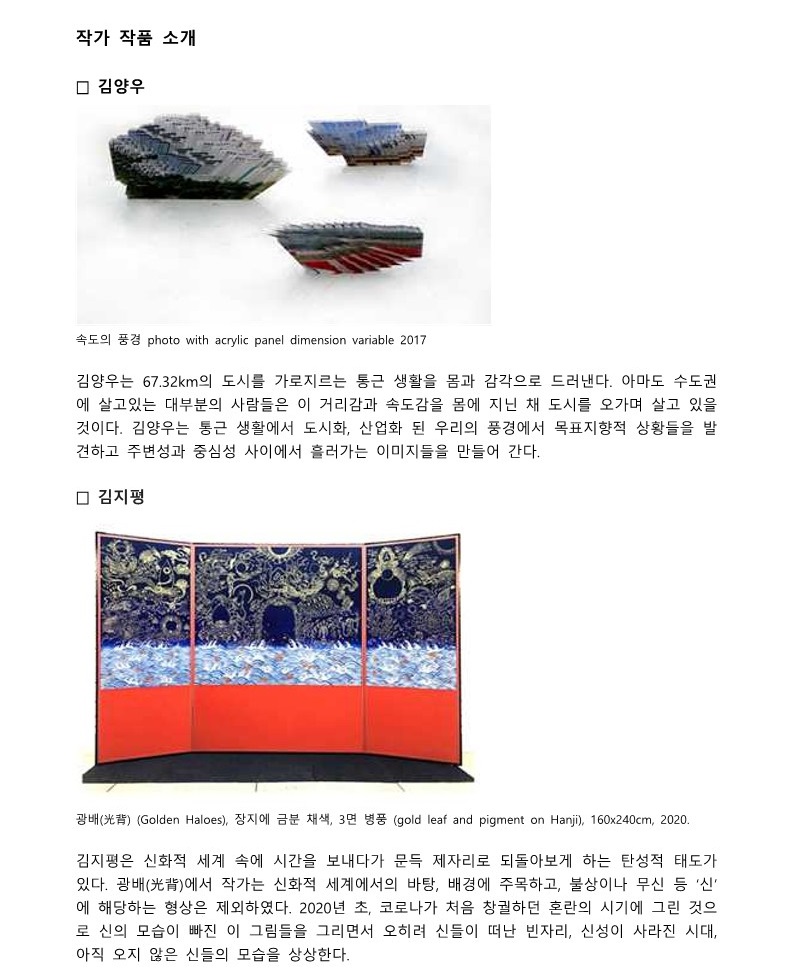 작가 작품 소개

□ 김양우

속도의 풍경 photo with acrylic panel dimension variable 2017

김양우는 67.32km의 도시를 가로지르는 통근 생활을 몸과 감각으로 드러낸다. 아마도 수도권에 살고있는 대부분의 사람들은 이 거리감과 속도감을 몸에 지닌 채 도시를 오가며 살고 있을 것이다. 김양우는 통근 생활에서 도시화, 산업화 된 우리의 풍경에서 목표지향적 상황들을 발견하고 주변성과 중심성 사이에서 흘러가는 이미지들을 만들어 간다.

□ 김지평

광배(光背) (Golden Haloes), 장지에 금분 채색, 3면 병풍 (gold leaf and pigment on Hanji), 160x240cm, 2020.

김지평은 신화적 세계 속에 시간을 보내다가 문득 제자리로 되돌아보게 하는 탄성적 태도가 있다. 광배(光背)에서 작가는 신화적 세계에서의 바탕, 배경에 주목하고, 불상이나 무신 등 '신'에 해당하는 형상은 제외하였다. 2020년 초, 코로나가 처음 창궐하던 혼란의 시기에 그린 것으로 신의 모습이 빠진 이 그림들을 그리면서 오히려 신들이 떠난 빈자리, 신성이 사라진 시대, 아직 오지 않은 신들의 모습을 상상한다.